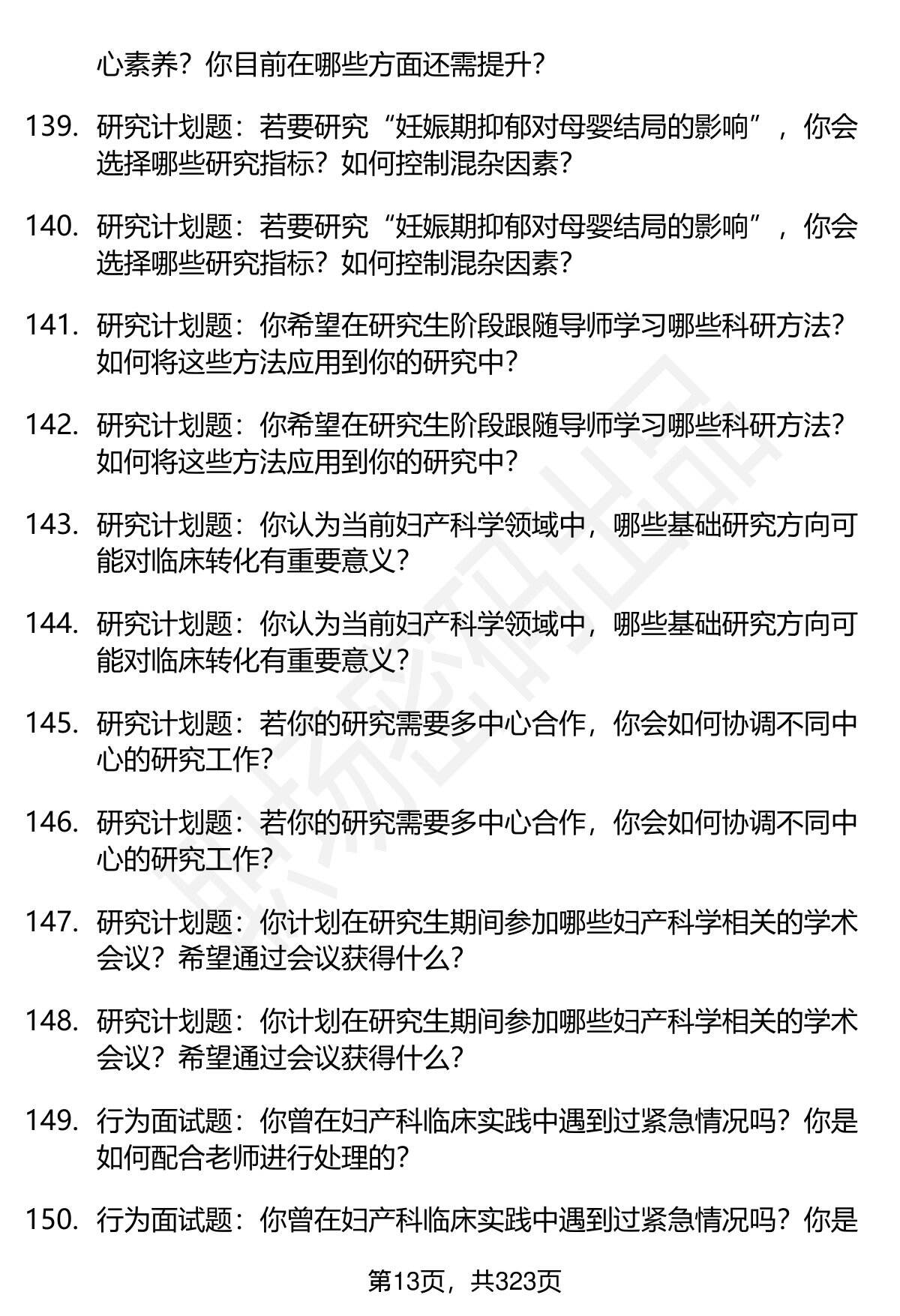 心素养？你目前在哪些方面还需提升？

139. 研究计划题：若要研究“妊娠期抑郁对母婴结局的影响”，你会选择哪些研究指标？如何控制混杂因素？

140. 研究计划题：若要研究“妊娠期抑郁对母婴结局的影响”，你会选择哪些研究指标？如何控制混杂因素？

141. 研究计划题：你希望在研究生阶段跟随导师学习哪些科研方法？如何将这些方法应用到你的研究中？

142. 研究计划题：你希望在研究生阶段跟随导师学习哪些科研方法？如何将这些方法应用到你的研究中？

143. 研究计划题：你认为当前妇产科学领域中，哪些基础研究方向可能对临床转化有重要意义？

144. 研究计划题：你认为当前妇产科学领域中，哪些基础研究方向可能对临床转化有重要意义？

145. 研究计划题：若你的研究需要多中心合作，你会如何协调不同中心的研究工作？

146. 研究计划题：若你的研究需要多中心合作，你会如何协调不同中心的研究工作？

147. 研究计划题：你计划在研究生期间参加哪些妇产科学相关的学术会议？希望通过会议获得什么？

148. 研究计划题：你计划在研究生期间参加哪些妇产科学相关的学术会议？希望通过会议获得什么？

149. 行为面试题：你曾在妇产科临床实践中遇到过紧急情况吗？你是如何配合老师进行处理的？

150. 行为面试题：你曾在妇产科临床实践中遇到过紧急情况吗？你是

第13页，共323页